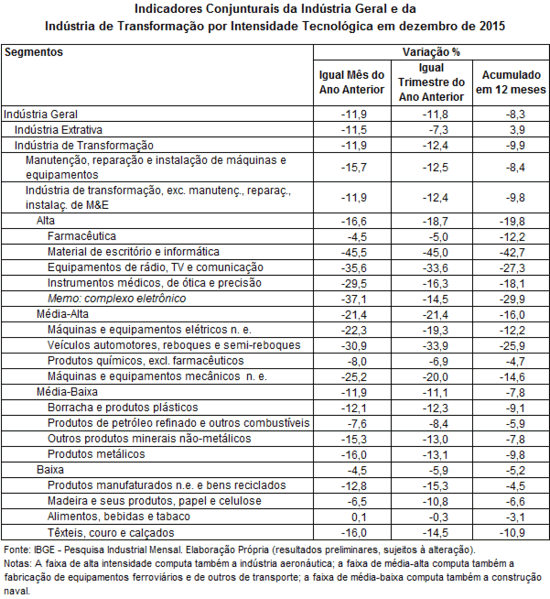 Indicadores Conjunturais da Indústria Geral e da
Indústria de Transformação por Intensidade Tecnológica em dezembro de 2015

| Segmentos | Variação % | | |
|---|---|---|---|
| | Igual Mês do Ano Anterior | Igual Trimestre do Ano Anterior | Acumulado em 12 meses |
| Indústria Geral | -11,9 | -11,8 | -8,3 |
| Indústria Extrativa | -11,5 | -7,3 | 3,9 |
| Indústria de Transformação | -11,9 | -12,4 | -9,9 |
| Manutenção, reparação e instalação de máquinas e equipamentos | -15,7 | -12,5 | -8,4 |
| Indústria de transformação, exc. manutenç., reparaç., instalaç. de M&E | -11,9 | -12,4 | -9,8 |
| Alta | -16,6 | -18,7 | -19,8 |
| Farmacêutica | -4,5 | -5,0 | -12,2 |
| Material de escritório e informática | -45,5 | -45,0 | -42,7 |
| Equipamentos de rádio, TV e comunicação | -35,6 | -33,6 | -27,3 |
| Instrumentos médicos, de ótica e precisão | -29,5 | -16,3 | -18,1 |
| Memo: complexo eletrônico | -37,1 | -14,5 | -29,9 |
| Média-Alta | -21,4 | -21,4 | -16,0 |
| Máquinas e equipamentos elétricos n. e. | -22,3 | -19,3 | -12,2 |
| Veículos automotores, reboques e semi-reboques | -30,9 | -33,9 | -25,9 |
| Produtos químicos, excl. farmacêuticos | -8,0 | -6,9 | -4,7 |
| Máquinas e equipamentos mecânicos n. e. | -25,2 | -20,0 | -14,6 |
| Média-Baixa | -11,9 | -11,1 | -7,8 |
| Borracha e produtos plásticos | -12,1 | -12,3 | -9,1 |
| Produtos de petróleo refinado e outros combustíveis | -7,6 | -8,4 | -5,9 |
| Outros produtos minerais não-metálicos | -15,3 | -13,0 | -7,8 |
| Produtos metálicos | -16,0 | -13,1 | -9,8 |
| Baixa | -4,5 | -5,9 | -5,2 |
| Produtos manufaturados n.e. e bens reciclados | -12,8 | -15,3 | -4,5 |
| Madeira e seus produtos, papel e celulose | -6,5 | -10,8 | -6,6 |
| Alimentos, bebidas e tabaco | 0,1 | -0,3 | -3,1 |
| Têxteis, couro e calçados | -16,0 | -14,5 | -10,9 |

Fonte: IBGE - Pesquisa Industrial Mensal. Elaboração Própria (resultados preliminares, sujeitos à alteração).
Notas: A faixa de alta intensidade computa também a indústria aeronáutica; a faixa de média-alta computa também a fabricação de equipamentos ferroviários e de outros de transporte; a faixa de média-baixa computa também a construção naval.